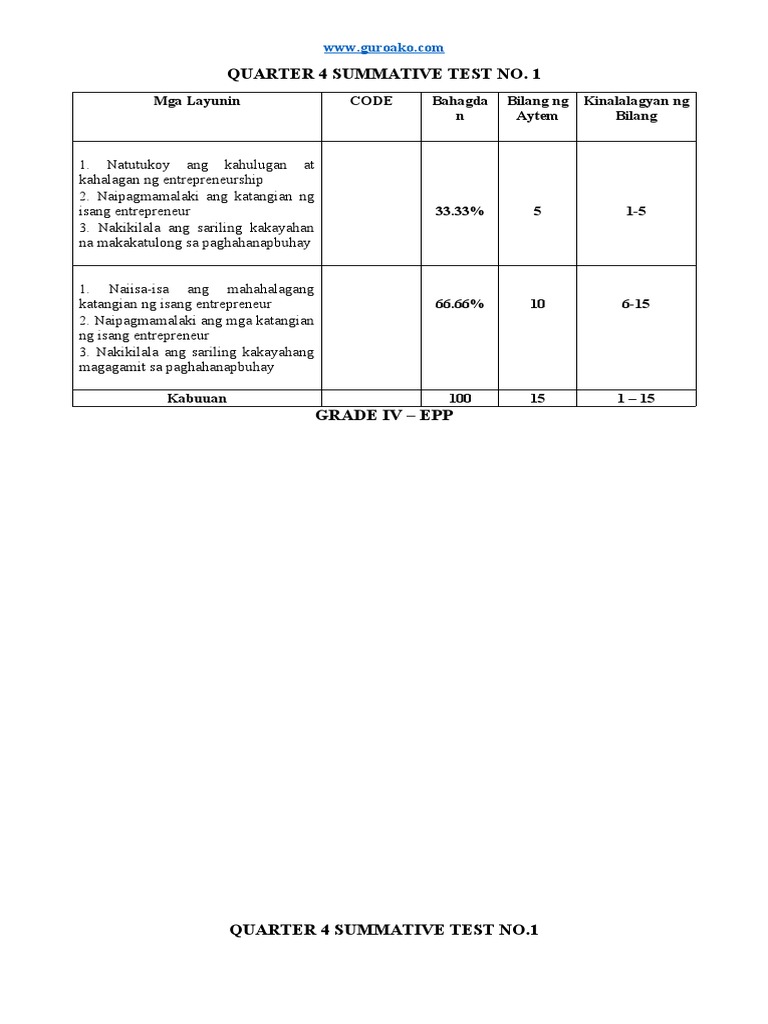 www.guroako.com

QUARTER 4 SUMMATIVE TEST NO. 1

| Mga Layunin | CODE | Bahagdan | Bilang ng Aytem | Kinalalagyan ng Bilang |
|---|---|---|---|---|
| 1. Natutukoy ang kahulugan at kahalagan ng entrepreneurship 2. Naipagmamalaki ang katangian ng isang entrepreneur 3. Nakikilala ang sariling kakayahan na makakatulong sa paghahanapbuhay | | 33.33% | 5 | 1-5 |
| 1. Naiisa-isa ang mahahalagang katangian ng isang entrepreneur 2. Naipagmamalaki ang mga katangian ng isang entrepreneur 3. Nakikilala ang sariling kakayahang magagamit sa paghahanapbuhay | | 66.66% | 10 | 6-15 |
| Kabuuan | | 100 | 15 | 1 – 15 |

GRADE IV – EPP

QUARTER 4 SUMMATIVE TEST NO.1